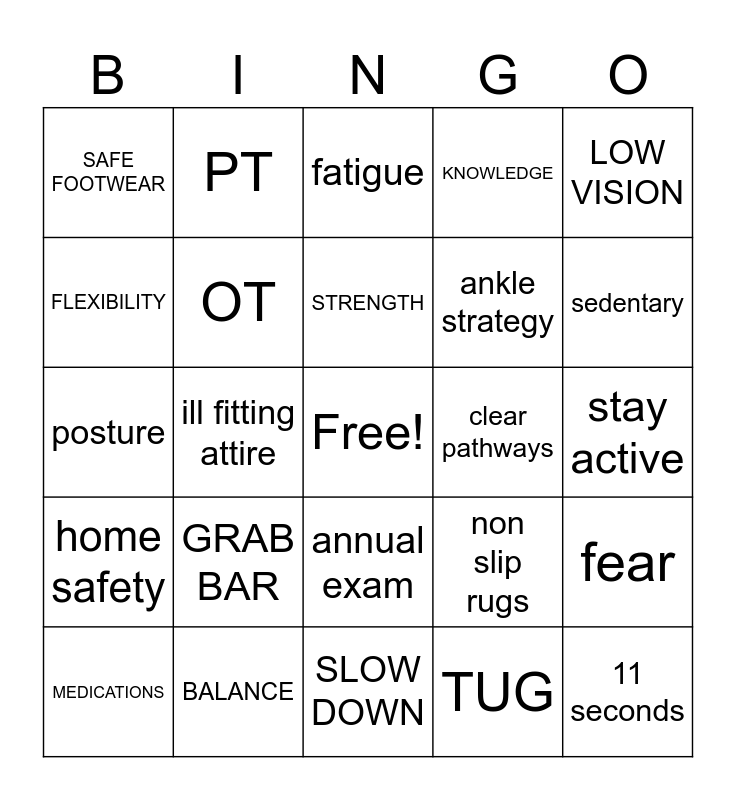 | B | I | N | G | O |
|---|---|---|---|---|
| SAFE FOOTWEAR | PT | fatigue | KNOWLEDGE | LOW VISION |
| FLEXIBILITY | OT | STRENGTH | ankle strategy | sedentary |
| posture | ill fitting attire | Free! | clear pathways | stay active |
| home safety | GRAB BAR | annual exam | non slip rugs | fear |
| MEDICATIONS | BALANCE | SLOW DOWN | TUG | 11 seconds |